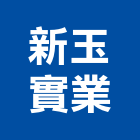 新玉
實業